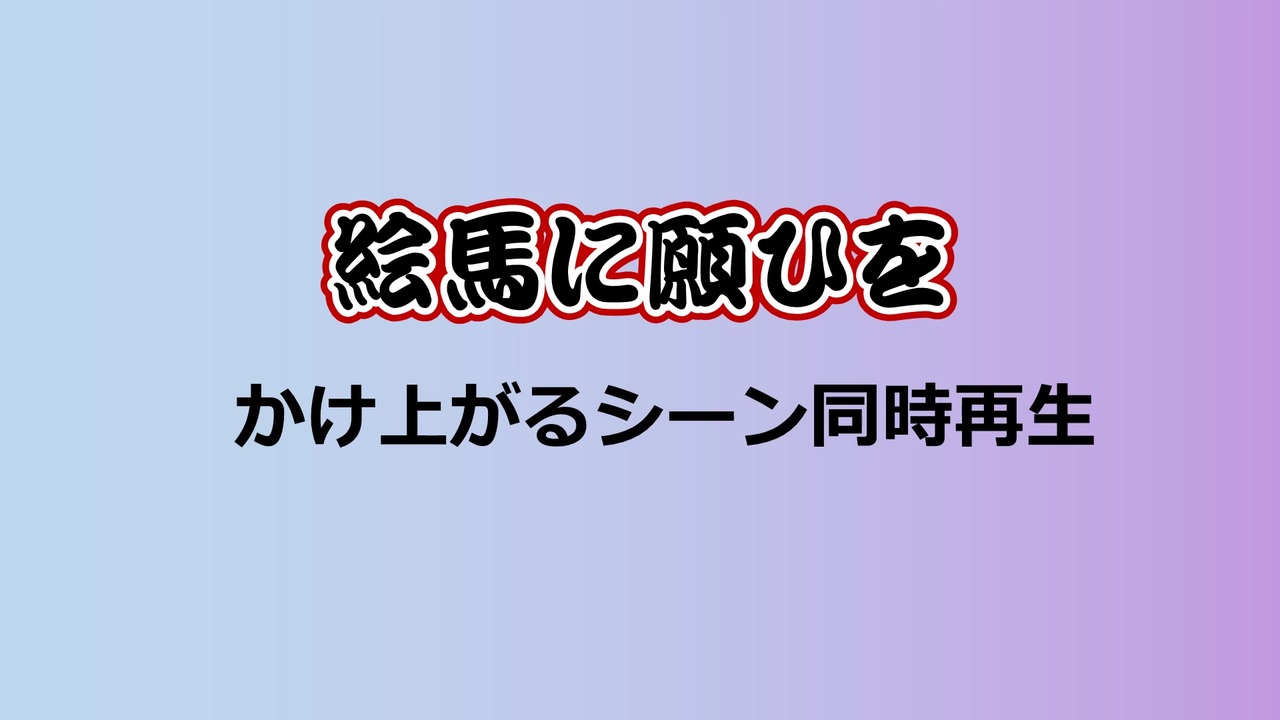 絵馬に願ひを

かけ上がるシーン同時再生